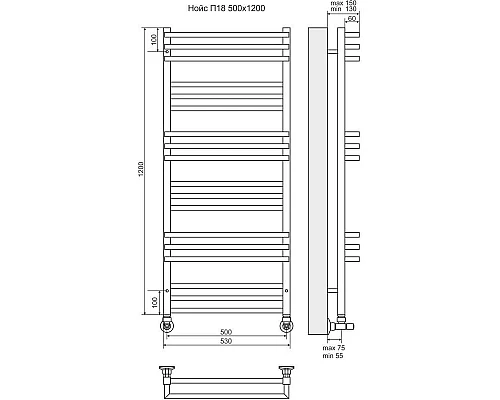 Нойс П18 500x1200

max 150
min 130
60

100
1200
100

500
530

max 75
min 55